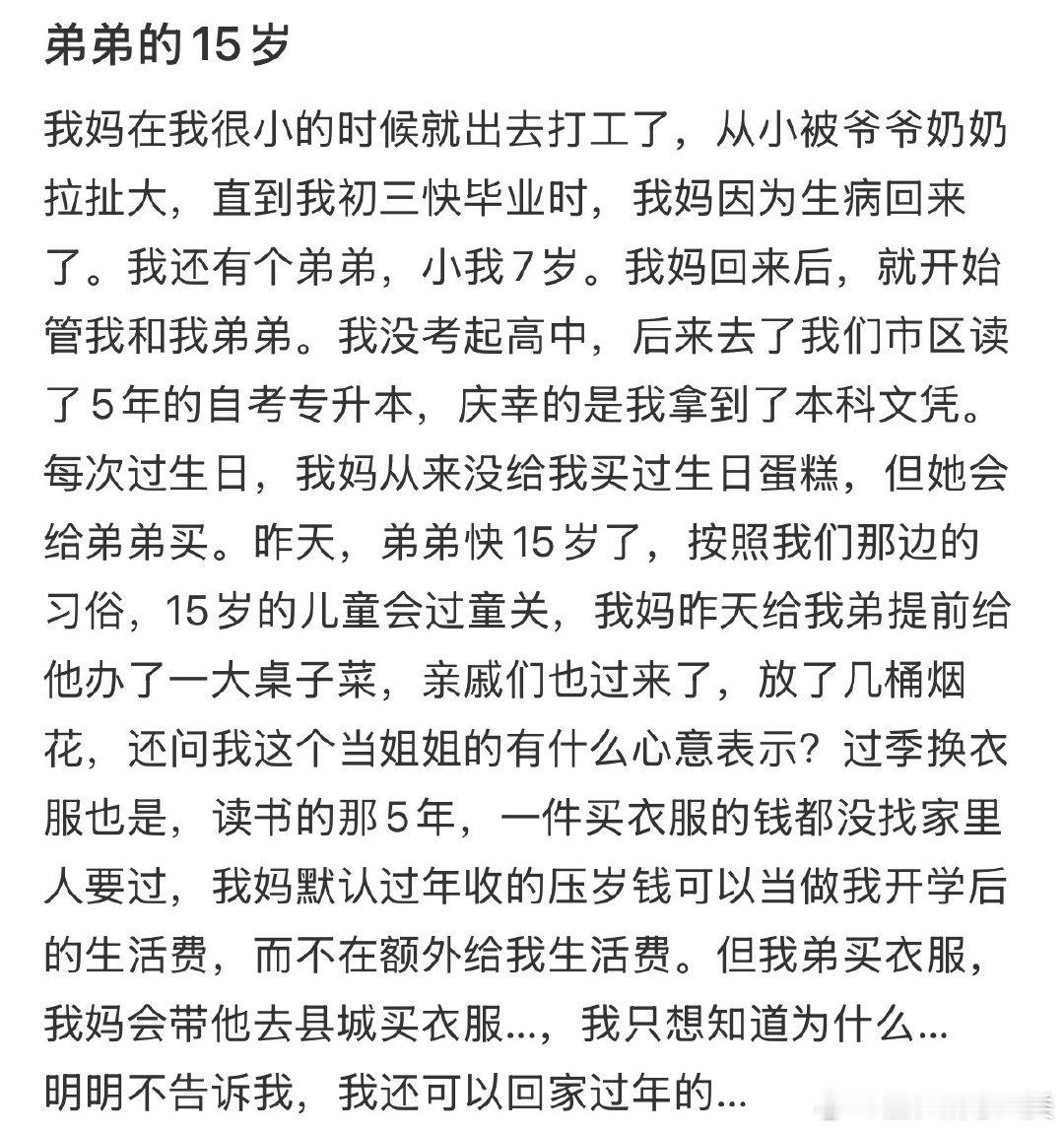 弟弟的15岁

我妈在我很小的时候就出去打工了，从小被爷爷奶奶拉扯大，直到我初三快毕业时，我妈因为生病回来了。我还有个弟弟，小我7岁。我妈回来后，就开始管我和我弟弟。我没考起高中，后来去了我们市区读了5年的自考专升本，庆幸的是我拿到了本科文凭。每次过生日，我妈从来没给我买过生日蛋糕，但她会给弟弟买。昨天，弟弟快15岁了，按照我们那边的习俗，15岁的儿童会过童关，我妈昨天给我弟提前给他办了一大桌子菜，亲戚们也过来了，放了几桶烟花，还问我这个当姐姐的有什么心意表示？过季换衣服也是，读书的那5年，一件买衣服的钱都没找家里人要过，我妈默认过年收的压岁钱可以当做我开学后的生活费，而不在额外给我生活费。但我弟买衣服，我妈会带他去县城买衣服...，我只想知道为什么...明明不告诉我，我还可以回家过年的...